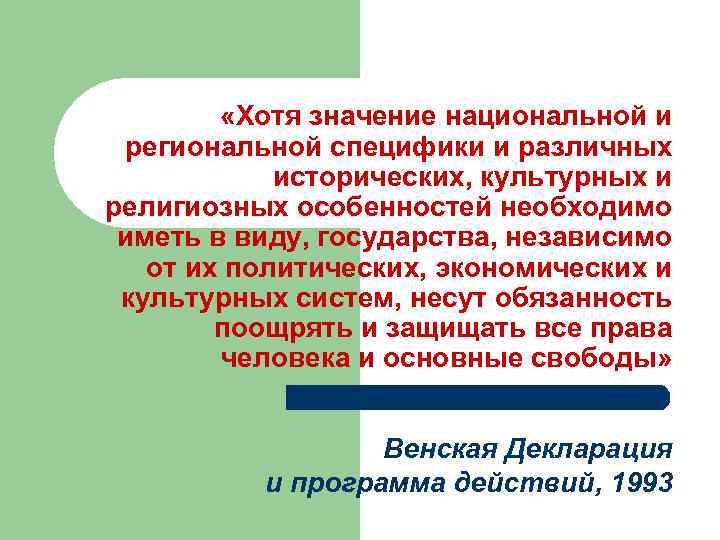 «Хотя значение национальной и региональной специфики и различных исторических, культурных и религиозных особенностей необходимо иметь в виду, государства, независимо от их политических, экономических и культурных систем, несут обязанность поощрять и защищать все права человека и основные свободы»

Венская Декларация и программа действий, 1993